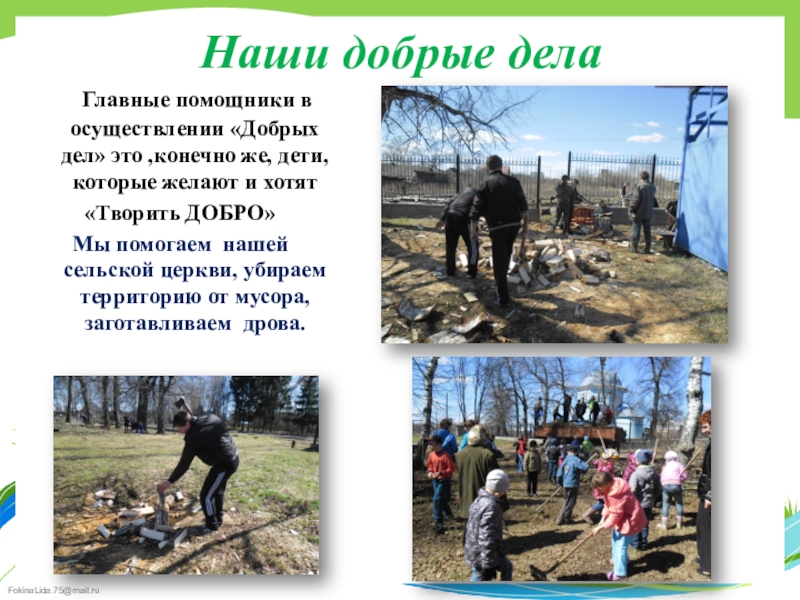 Наши добрые дела

Главные помощники в осуществлении «Добрых дел» это ,конечно же, дети, которые желают и хотят «Творить ДОБРО»

Мы помогаем нашей сельской церкви, убираем территорию от мусора, заготавливаем дрова.

FokinaLida.75@mail.ru